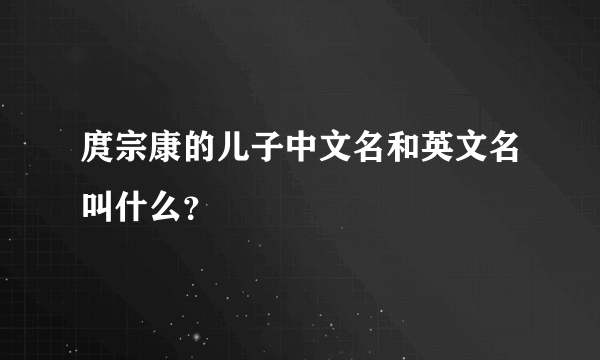 庹宗康的儿子中文名和英文名叫什么？